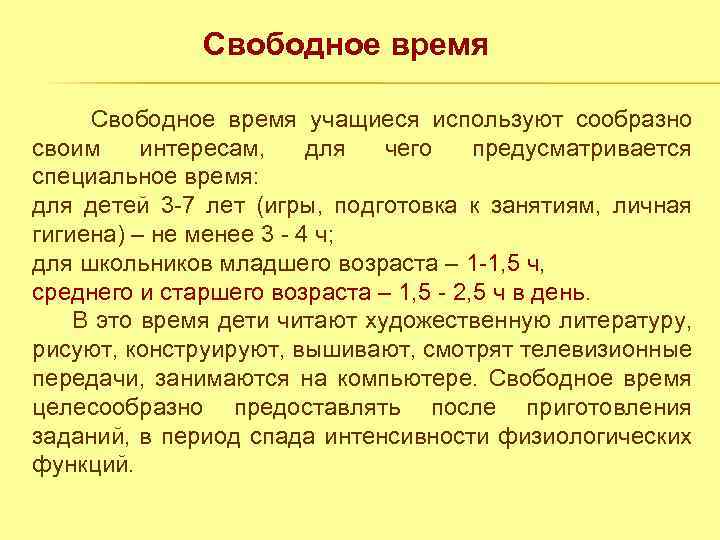 Свободное время

Свободное время учащиеся используют сообразно своим интересам, для чего предусматривается специальное время:
для детей 3-7 лет (игры, подготовка к занятиям, личная гигиена) – не менее 3 - 4 ч;
для школьников младшего возраста – 1-1,5 ч,
среднего и старшего возраста – 1,5 - 2,5 ч в день.

В это время дети читают художественную литературу, рисуют, конструируют, вышивают, смотрят телевизионные передачи, занимаются на компьютере. Свободное время целесообразно предоставлять после приготовления заданий, в период спада интенсивности физиологических функций.